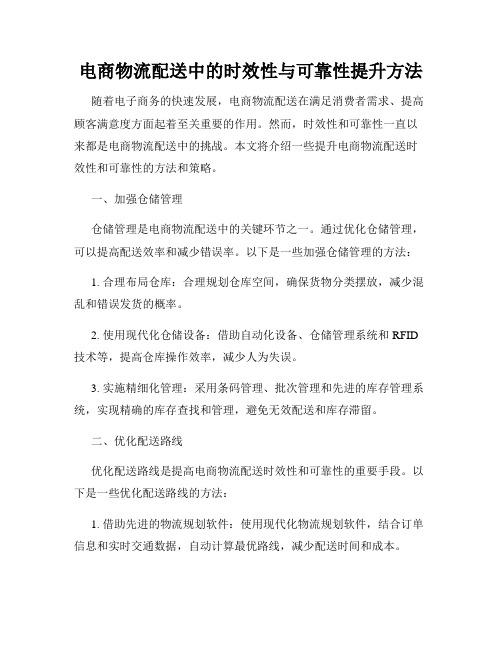 电商物流配送中的时效性与可靠性提升方法

随着电子商务的快速发展，电商物流配送在满足消费者需求、提高顾客满意度方面起着至关重要的作用。然而，时效性和可靠性一直以来都是电商物流配送中的挑战。本文将介绍一些提升电商物流配送时效性和可靠性的方法和策略。

一、加强仓储管理

仓储管理是电商物流配送中的关键环节之一。通过优化仓储管理，可以提高配送效率和减少错误率。以下是一些加强仓储管理的方法：

1. 合理布局仓库：合理规划仓库空间，确保货物分类摆放，减少混乱和错误发货的概率。

2. 使用现代化仓储设备：借助自动化设备、仓储管理系统和 RFID 技术等，提高仓库操作效率，减少人为失误。

3. 实施精细化管理：采用条码管理、批次管理和先进的库存管理系统，实现精确的库存查找和管理，避免无效配送和库存滞留。

二、优化配送路线

优化配送路线是提高电商物流配送时效性和可靠性的重要手段。以下是一些优化配送路线的方法：

1. 借助先进的物流规划软件：使用现代化物流规划软件，结合订单信息和实时交通数据，自动计算最优路线，减少配送时间和成本。